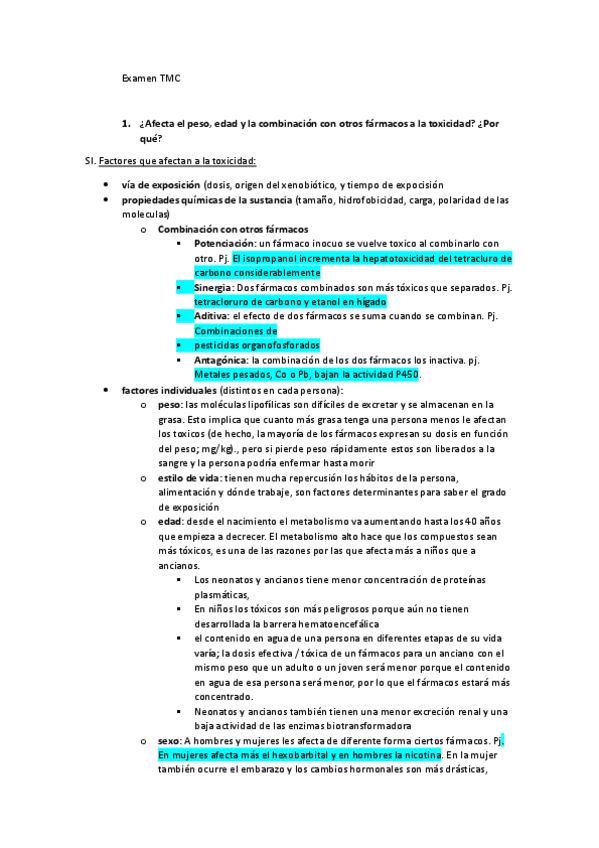 Examen TMC

1. ¿Afecta el peso, edad y la combinación con otros fármacos a la toxicidad? ¿Por qué?

SI. Factores que afectan a la toxicidad:

- vía de exposición (dosis, origen del xenobiótico, y tiempo de expocisión
- propiedades químicas de la sustancia (tamaño, hidrofobicidad, carga, polaridad de las moleculas)
  - Combinación con otros fármacos
    - Potenciación: un fármaco inocuo se vuelve toxico al combinarlo con otro. Pj. El isopropanol incrementa la hepatotoxicidad del tetracluro de carbono considerablemente
    - Sinergia: Dos fármacos combinados son más tóxicos que separados. Pj. tetracloruro de carbono y etanol en hígado
    - Aditiva: el efecto de dos fármacos se suma cuando se combinan. Pj. Combinaciones de
    - pesticidas organofosforados
    - Antagónica: la combinación de los dos fármacos los inactiva. pj. Metales pesados, Co o Pb, bajan la actividad P450.
- factores individuales (distintos en cada persona):
  - peso: las moléculas lipofílicas son difíciles de excretar y se almacenan en la grasa. Esto implica que cuanto más grasa tenga una persona menos le afectan los toxicos (de hecho, la mayoría de los fármacos expresan su dosis en función del peso; mg/kg)., pero si pierde peso rápidamente estos son liberados a la sangre y la persona podría enfermar hasta morir
  - estilo de vida: tienen mucha repercusión los hábitos de la persona, alimentación y dónde trabaje, son factores determinantes para saber el grado de exposición
  - edad: desde el nacimiento el metabolismo va aumentando hasta los 40 años que empieza a decrecer. El metabolismo alto hace que los compuestos sean más tóxicos, es una de las razones por las que afecta más a niños que a ancianos.
    - Los neonatos y ancianos tiene menor concentración de proteínas plasmáticas,
    - En niños los tóxicos son más peligrosos porque aún no tienen desarrollada la barrera hematoencefálica
    - el contenido en agua de una persona en diferentes etapas de su vida varía; la dosis efectiva / tóxica de un fármacos para un anciano con el mismo peso que un adulto o un joven será menor porque el contenido en agua de esa persona será menor, por lo que el fármacos estará más concentrado.
    - Neonatos y ancianos también tienen una menor excreción renal y una baja actividad de las enzimas biotransformadora
  - sexo: A hombres y mujeres les afecta de diferente forma ciertos fármacos. Pj. En mujeres afecta más el hexobarbital y en hombres la nicotina. En la mujer también ocurre el embarazo y los cambios hormonales son más drásticas,